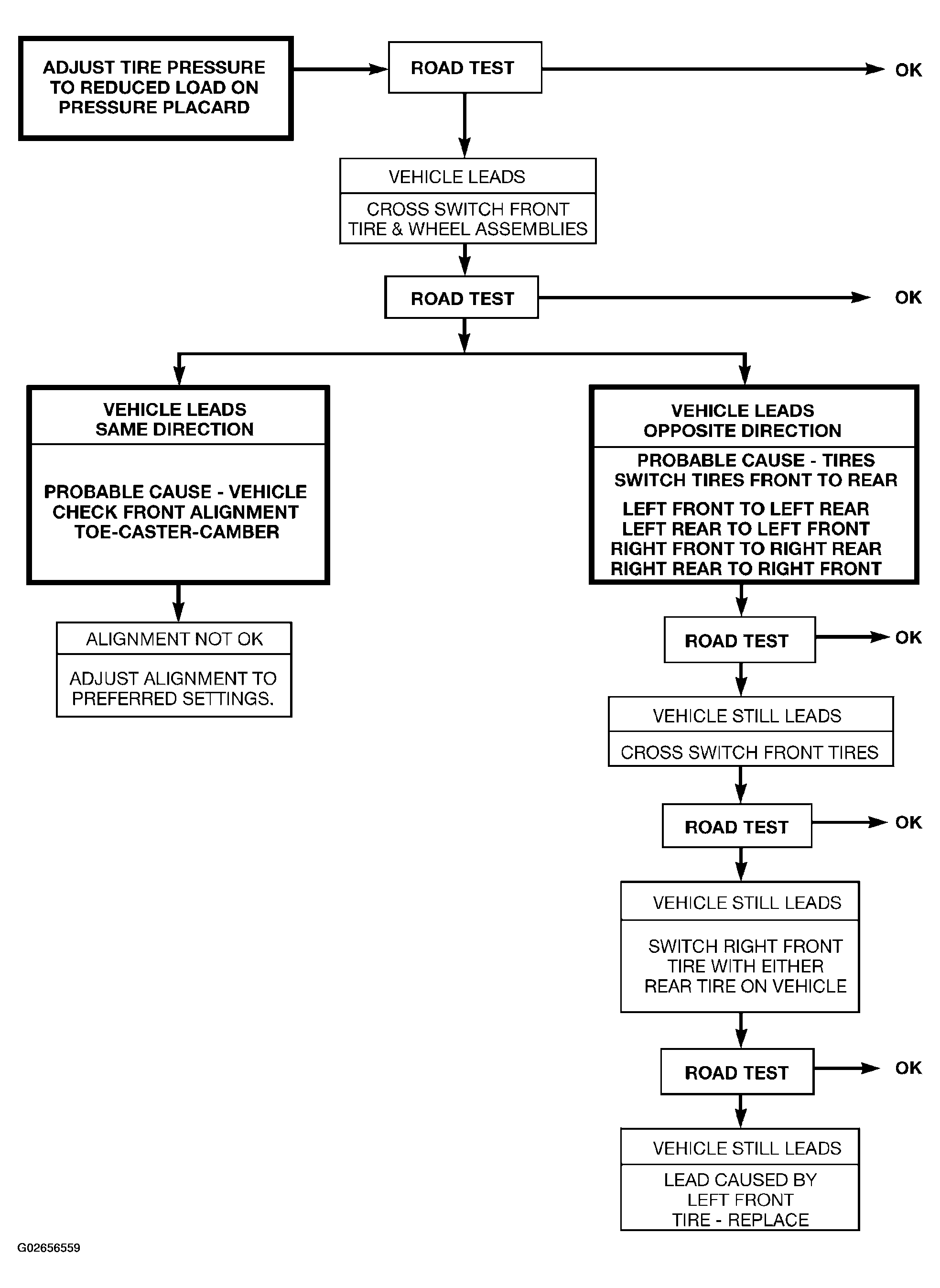 ADJUST TIRE PRESSURE TO REDUCED LOAD ON PRESSURE PLACARD

ROAD TEST

OK

VEHICLE LEADS

CROSS SWITCH FRONT TIRE & WHEEL ASSEMBLIES

ROAD TEST

OK

VEHICLE LEADS SAME DIRECTION

PROBABLE CAUSE - VEHICLE CHECK FRONT ALIGNMENT TOE-CASTER-CAMBER

ALIGNMENT NOT OK

ADJUST ALIGNMENT TO PREFERRED SETTINGS.

VEHICLE LEADS OPPOSITE DIRECTION

PROBABLE CAUSE - TIRES SWITCH TIRES FRONT TO REAR

LEFT FRONT TO LEFT REAR
LEFT REAR TO LEFT FRONT
RIGHT FRONT TO RIGHT REAR
RIGHT REAR TO RIGHT FRONT

ROAD TEST

OK

VEHICLE STILL LEADS

CROSS SWITCH FRONT TIRES

ROAD TEST

OK

VEHICLE STILL LEADS

SWITCH RIGHT FRONT TIRE WITH EITHER REAR TIRE ON VEHICLE

ROAD TEST

OK

VEHICLE STILL LEADS

LEAD CAUSED BY LEFT FRONT TIRE - REPLACE

G02656559